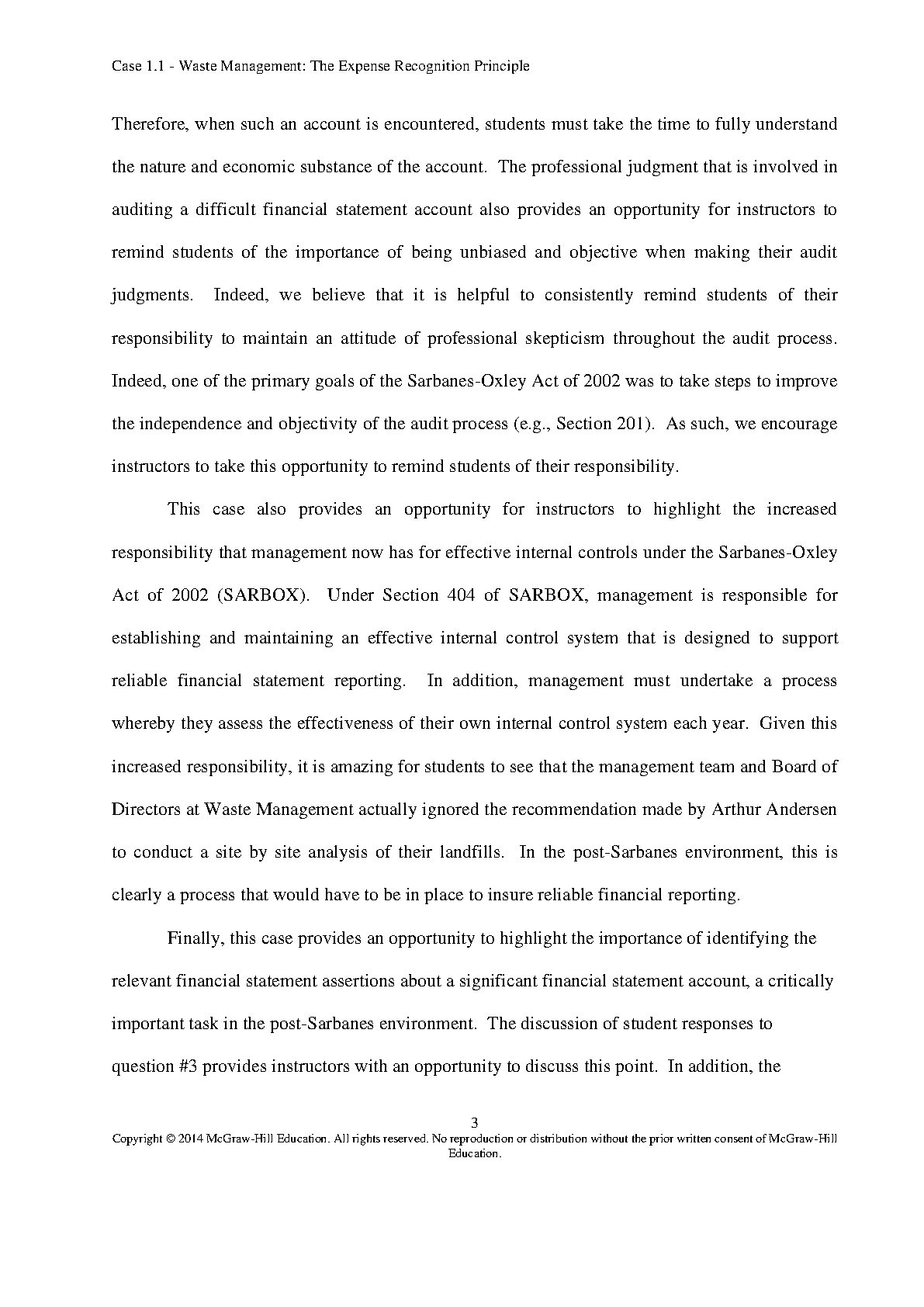 Case 1.1 - Waste Management: The Expense Recognition Principle

Therefore, when such an account is encountered, students must take the time to fully understand the nature and economic substance of the account. The professional judgment that is involved in auditing a difficult financial statement account also provides an opportunity for instructors to remind students of the importance of being unbiased and objective when making their audit judgments. Indeed, we believe that it is helpful to consistently remind students of their responsibility to maintain an attitude of professional skepticism throughout the audit process. Indeed, one of the primary goals of the Sarbanes-Oxley Act of 2002 was to take steps to improve the independence and objectivity of the audit process (e.g., Section 201). As such, we encourage instructors to take this opportunity to remind students of their responsibility.

This case also provides an opportunity for instructors to highlight the increased responsibility that management now has for effective internal controls under the Sarbanes-Oxley Act of 2002 (SARBOX). Under Section 404 of SARBOX, management is responsible for establishing and maintaining an effective internal control system that is designed to support reliable financial statement reporting. In addition, management must undertake a process whereby they assess the effectiveness of their own internal control system each year. Given this increased responsibility, it is amazing for students to see that the management team and Board of Directors at Waste Management actually ignored the recommendation made by Arthur Andersen to conduct a site by site analysis of their landfills. In the post-Sarbanes environment, this is clearly a process that would have to be in place to insure reliable financial reporting.

Finally, this case provides an opportunity to highlight the importance of identifying the relevant financial statement assertions about a significant financial statement account, a critically important task in the post-Sarbanes environment. The discussion of student responses to question #3 provides instructors with an opportunity to discuss this point. In addition, the

3
Copyright © 2014 McGraw-Hill Education. All rights reserved. No reproduction or distribution without the prior written consent of McGraw-Hill Education.